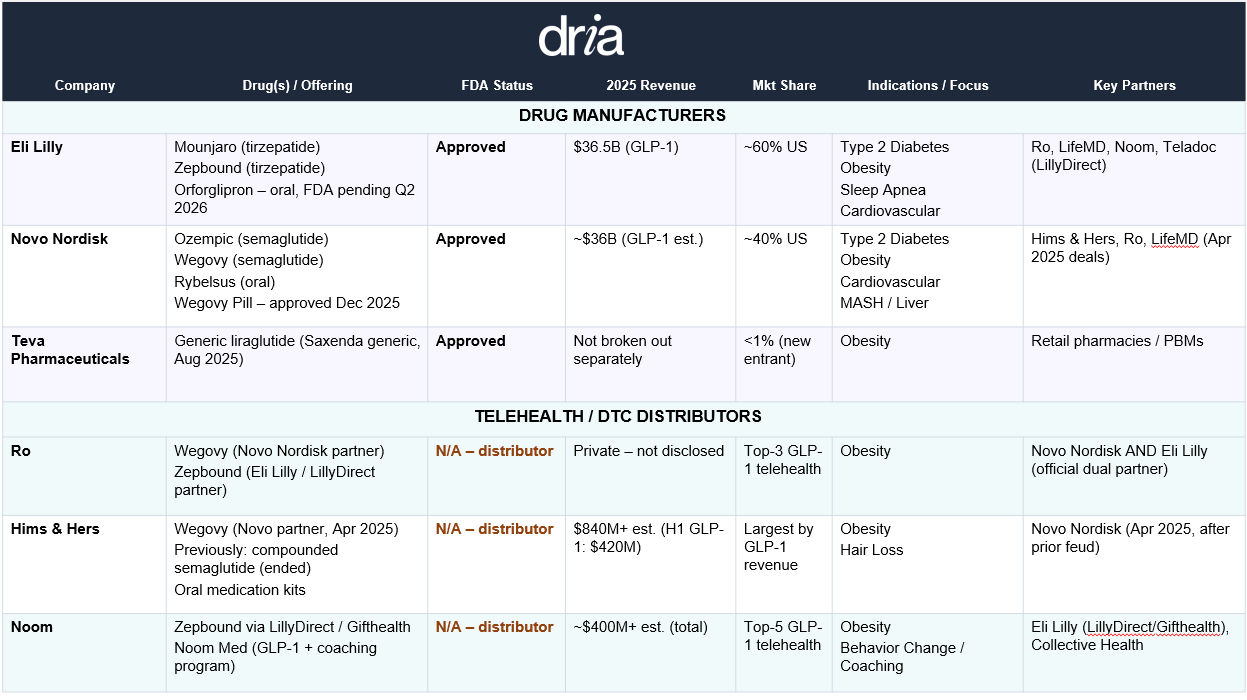 dria

| Company | Drug(s) / Offering | FDA Status | 2025 Revenue | Mkt Share | Indications / Focus | Key Partners |
|---|---|---|---|---|---|---|
| DRUG MANUFACTURERS | | | | | | |
| Eli Lilly | Mounjaro (tirzepatide) Zepbound (tirzepatide) Orforglipron – oral, FDA pending Q2 2026 | Approved | $36.5B (GLP-1) | ~60% US | Type 2 Diabetes Obesity Sleep Apnea Cardiovascular | Ro, LifeMD, Noom, Teladoc (LillyDirect) |
| Novo Nordisk | Ozempic (semaglutide) Wegovy (semaglutide) Rybelsus (oral) Wegovy Pill – approved Dec 2025 | Approved | ~$36B (GLP-1 est.) | ~40% US | Type 2 Diabetes Obesity Cardiovascular MASH / Liver | Hims & Hers, Ro, LifeMD (Apr 2025 deals) |
| Teva Pharmaceuticals | Generic liraglutide (Saxenda generic, Aug 2025) | Approved | Not broken out separately | <1% (new entrant) | Obesity | Retail pharmacies / PBMs |
| TELEHEALTH / DTC DISTRIBUTORS | | | | | | |
| Ro | Wegovy (Novo Nordisk partner) Zepbound (Eli Lilly / LillyDirect partner) | N/A – distributor | Private – not disclosed | Top-3 GLP-1 telehealth | Obesity | Novo Nordisk AND Eli Lilly (official dual partner) |
| Hims & Hers | Wegovy (Novo partner, Apr 2025) Previously: compounded semaglutide (ended) Oral medication kits | N/A – distributor | $840M+ est. (H1 GLP-1: $420M) | Largest by GLP-1 revenue | Obesity Hair Loss | Novo Nordisk (Apr 2025, after prior feud) |
| Noom | Zepbound via LillyDirect / Gifthealth Noom Med (GLP-1 + coaching program) | N/A – distributor | ~$400M+ est. (total) | Top-5 GLP-1 telehealth | Obesity Behavior Change / Coaching | Eli Lilly (LillyDirect/Gifthealth), Collective Health |